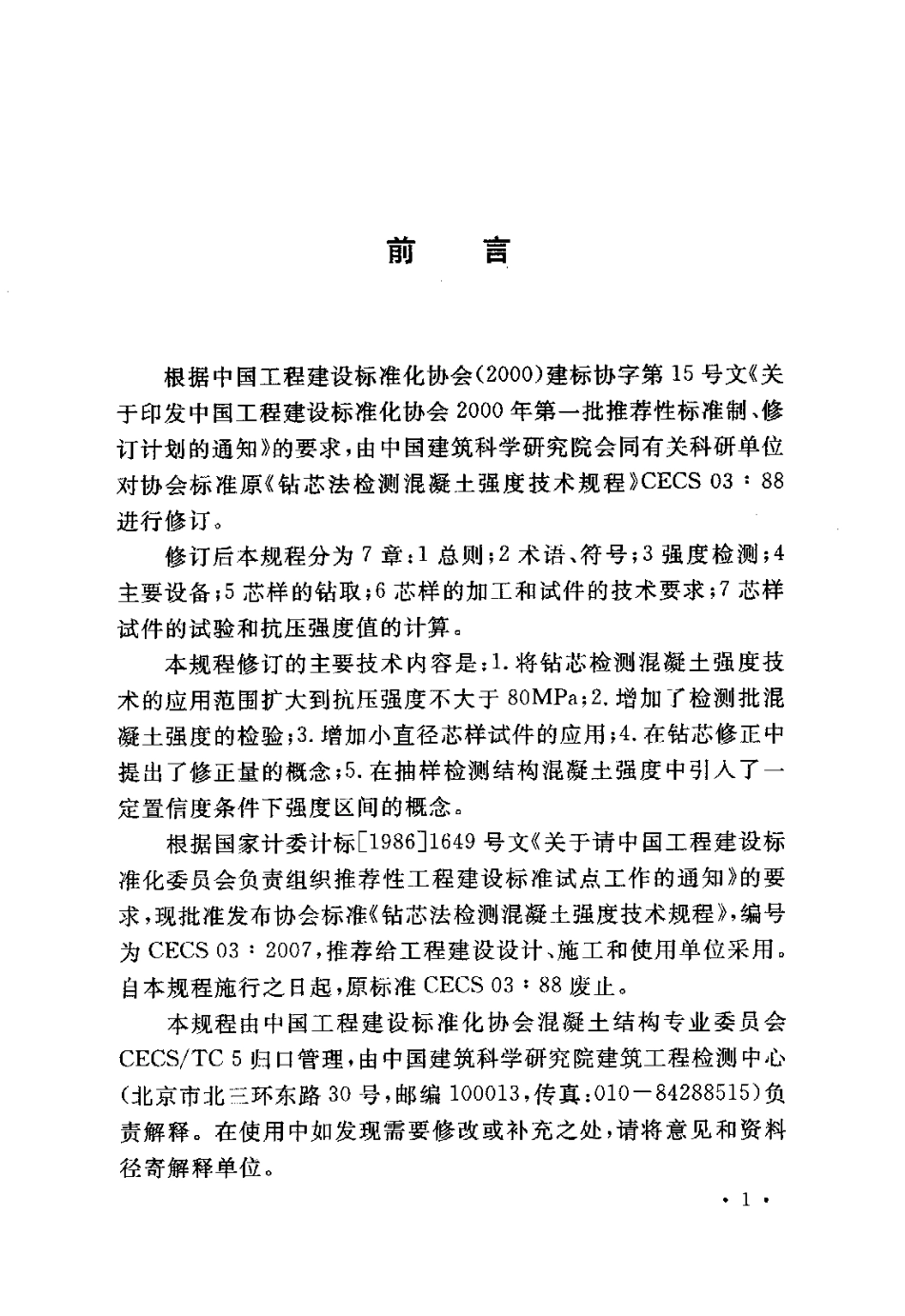 前　言

根据中国工程建设标准化协会(2000)建标协字第15号文《关于印发中国工程建设标准化协会2000年第一批推荐性标准制、修订计划的通知》的要求，由中国建筑科学研究院会同有关科研单位对协会标准原《钻芯法检测混凝土强度技术规程》CECS 03：88进行修订。

修订后本规程分为7章：1 总则；2 术语、符号；3 强度检测；4 主要设备；5 芯样的钻取；6 芯样的加工和试件的技术要求；7 芯样试件的试验和抗压强度值的计算。

本规程修订的主要技术内容是：1. 将钻芯检测混凝土强度技术的应用范围扩大到抗压强度不大于80MPa；2. 增加了检测批混凝土强度的检验；3. 增加小直径芯样试件的应用；4. 在钻芯修正中提出了修正量的概念；5. 在抽样检测结构混凝土强度中引入了一定置信度条件下强度区间的概念。

根据国家计委计标[1986]1649号文《关于请中国工程建设标准化委员会负责组织推荐性工程建设标准试点工作的通知》的要求，现批准发布协会标准《钻芯法检测混凝土强度技术规程》，编号为CECS 03：2007，推荐给工程建设设计、施工和使用单位采用。自本规程施行之日起，原标准CECS 03：88废止。

本规程由中国工程建设标准化协会混凝土结构专业委员会CECS/TC 5归口管理，由中国建筑科学研究院建筑工程检测中心(北京市北三环东路30号，邮编100013，传真：010－84288515)负责解释。在使用中如发现需要修改或补充之处，请将意见和资料径寄解释单位。

· 1 ·